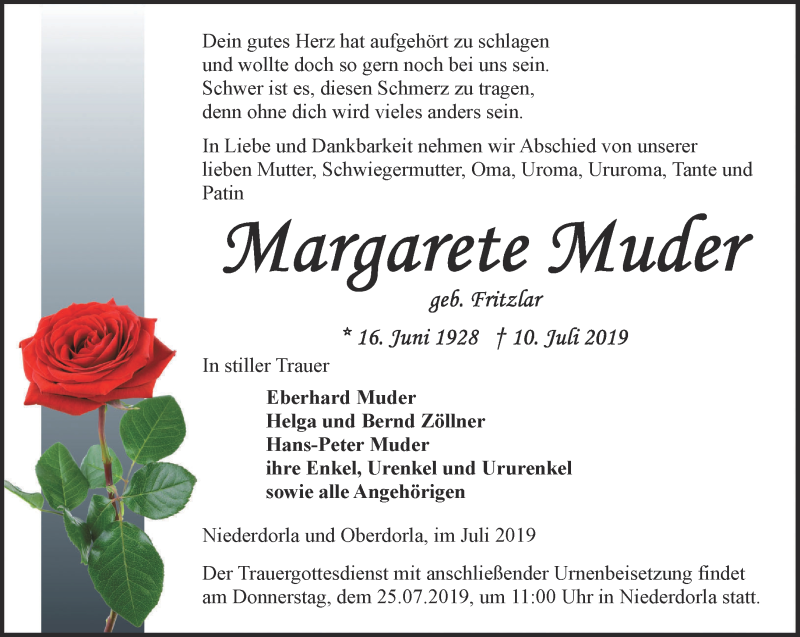 Dein gutes Herz hat aufgehört zu schlagen
und wollte doch so gern noch bei uns sein.
Schwer ist es, diesen Schmerz zu tragen,
denn ohne dich wird vieles anders sein.

In Liebe und Dankbarkeit nehmen wir Abschied von unserer lieben Mutter, Schwiegermutter, Oma, Uroma, Ururoma, Tante und Patin

Margarete Muder

geb. Fritzlar

* 16. Juni 1928 † 10. Juli 2019

In stiller Trauer

Eberhard Muder
Helga und Bernd Zöllner
Hans-Peter Muder
ihre Enkel, Urenkel und Ururenkel
sowie alle Angehörigen

Niederdorla und Oberdorla, im Juli 2019

Der Trauergottesdienst mit anschließender Urnenbeisetzung findet am Donnerstag, dem 25.07.2019, um 11:00 Uhr in Niederdorla statt.